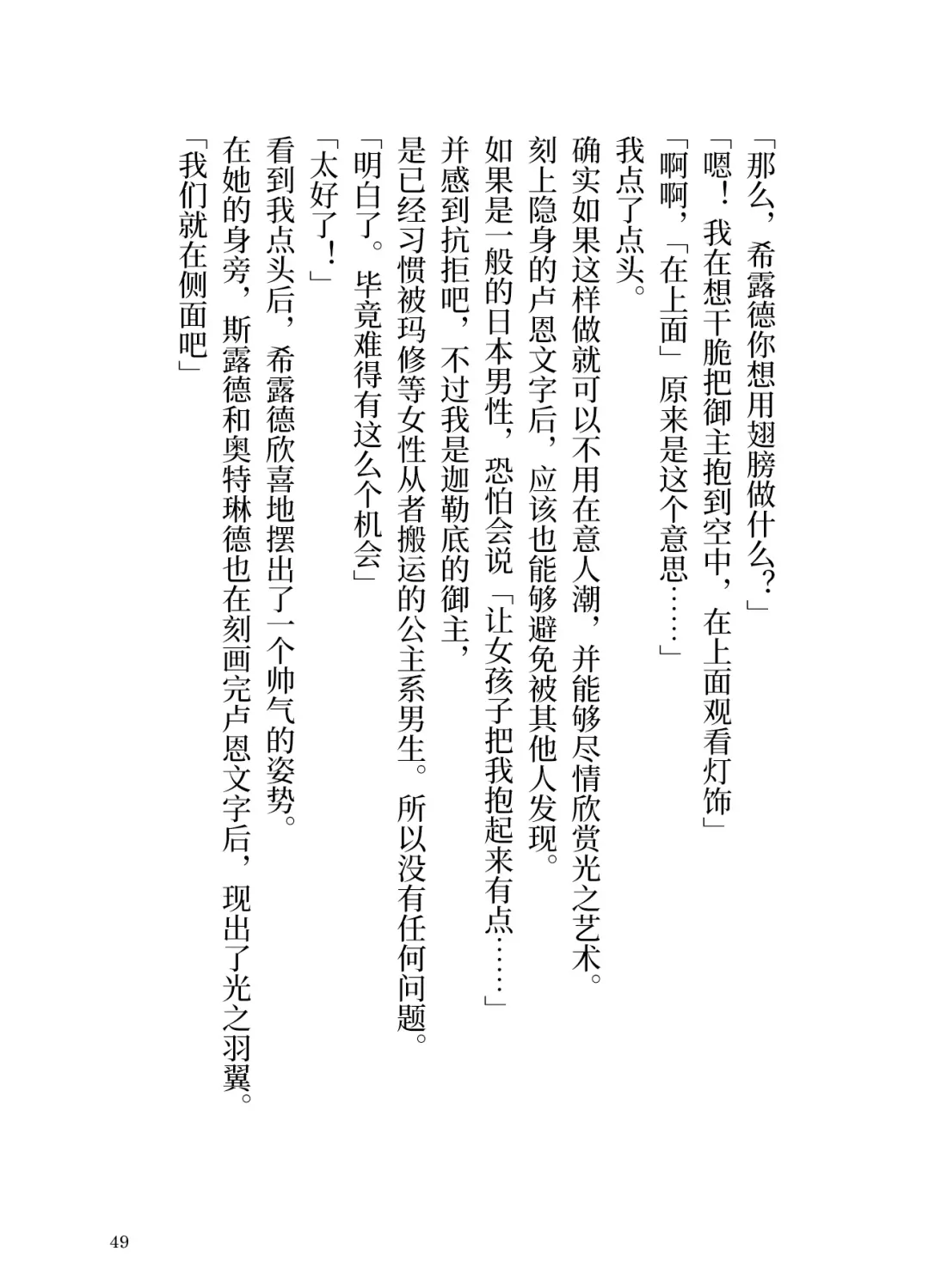 「那么，希露德你想用翅膀做什么？」
「嗯！我在想干脆把御主抱到空中，在上面观看灯饰」
「啊啊，「在上面」原来是这个意思……」
我点了点头。
确实如果这样做就可以不用在意人潮，并能够尽情欣赏光之艺术。
刻上隐身的卢恩文字后，应该也能够避免被其他人发现。
如果是一般的日本男性，恐怕会说「让女孩子把我抱起来有点……」
并感到抗拒吧，不过我是迦勒底的御主，
是已经习惯被玛修等女性从者搬运的公主系男生。所以没有任何问题。
「明白了。毕竟难得有这么个机会」
「太好了！」
看到我点头后，希露德欣喜地摆出了一个帅气的姿势。
在她的身旁，斯露德和奥特琳德也在刻画完卢恩文字后，现出了光之羽翼。
「我们就在侧面吧」

49